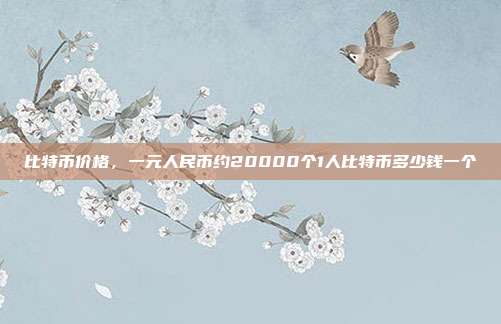 比特币价格，一元人民币约20000个1人比特币多少钱一个